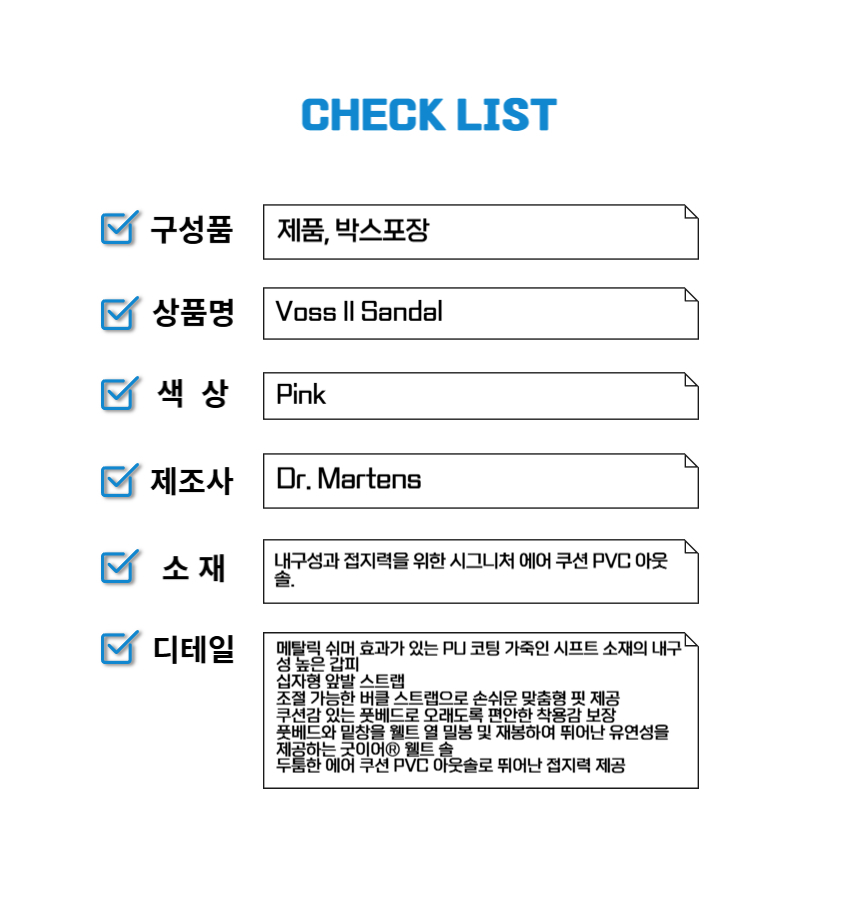 CHECK LIST

구성품

제품, 박스포장

상품명

Voss II Sandal

색 상

Pink

제조사

Dr. Martens

소 재

내구성과 접지력을 위한 시그니처 에어 쿠션 PVC 아웃솔.

디테일

메탈릭 쉬머 효과가 있는 PU 코팅 가죽인 시프트 소재의 내구성 높은 갑피
십자형 앞발 스트랩
조절 가능한 버클 스트랩으로 손쉬운 맞춤형 핏 제공
쿠션감 있는 풋베드로 오래도록 편안한 착용감 보장
풋베드와 밑창을 웰트 열 밀봉 및 재봉하여 뛰어난 유연성을 제공하는 굿이어® 웰트 솔
두툼한 에어 쿠션 PVC 아웃솔로 뛰어난 접지력 제공